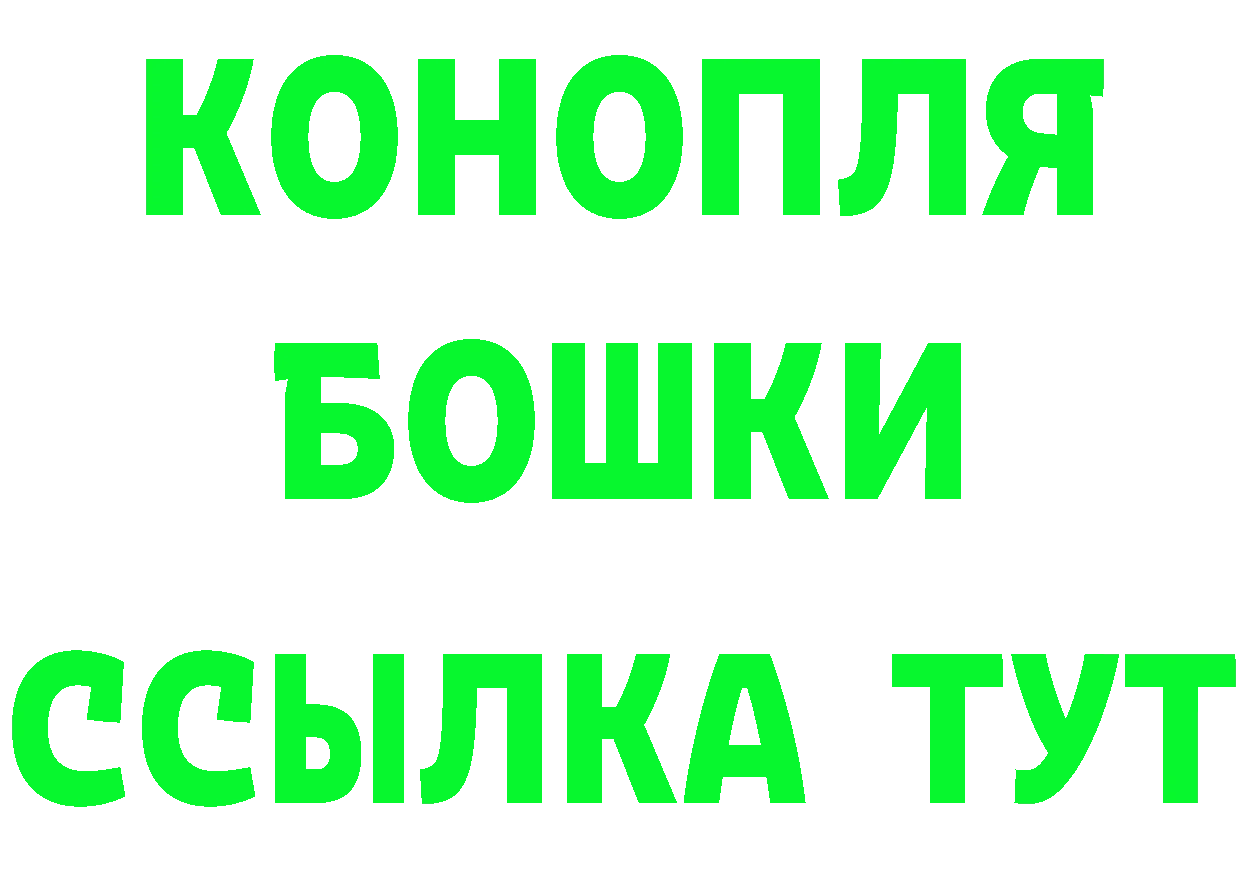 КОНОПЛЯ
БОШКИ
ССЫЛКА ТУТ